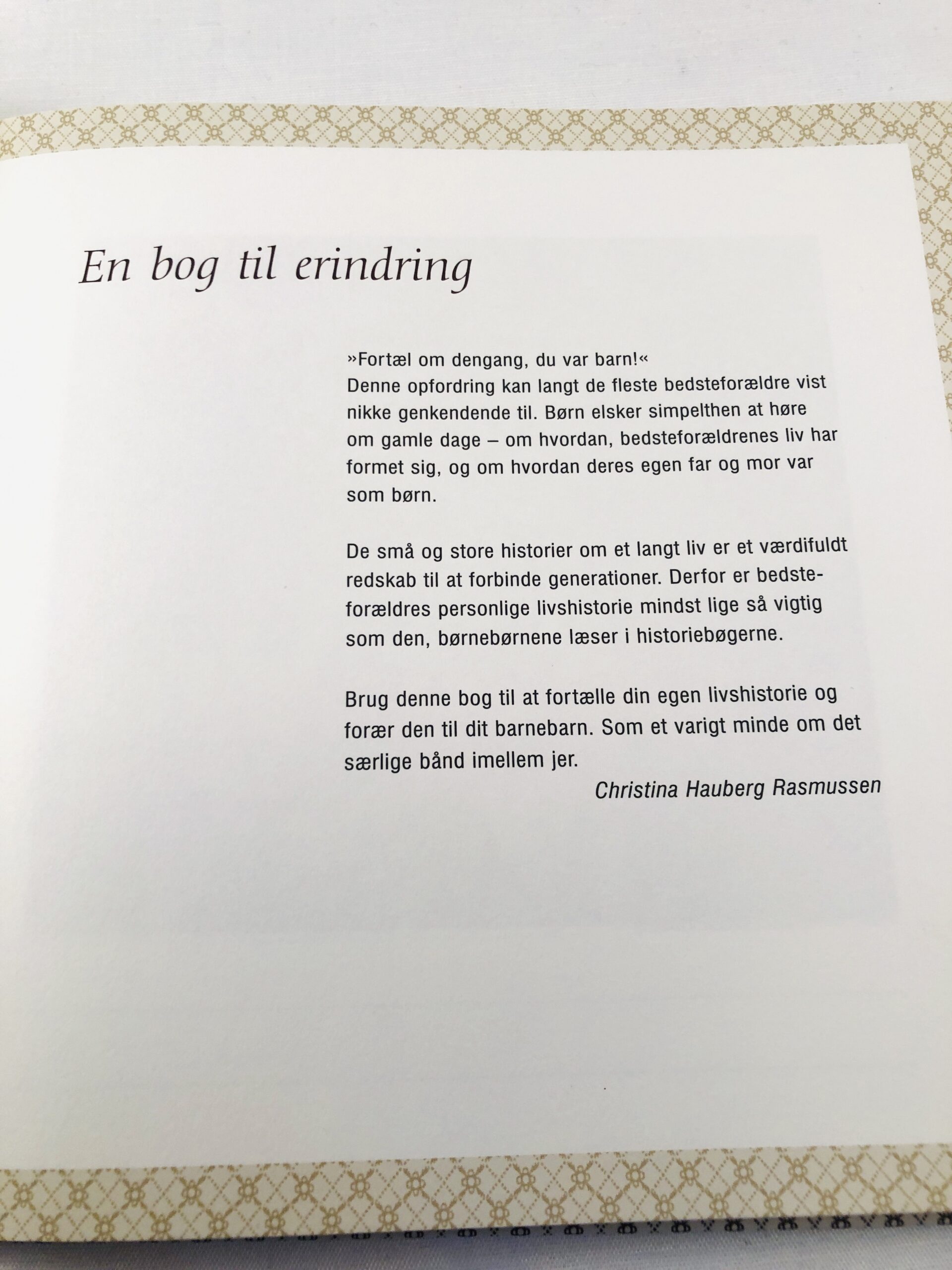 En bog til erindring

»Fortæl om dengang, du var barn!«
Denne opfordring kan langt de fleste bedsteforældre vist nikke genkendende til. Børn elsker simpelthen at høre om gamle dage – om hvordan, bedsteforældrenes liv har formet sig, og om hvordan deres egen far og mor var som børn.

De små og store historier om et langt liv er et værdifuldt redskab til at forbinde generationer. Derfor er bedsteforældres personlige livshistorie mindst lige så vigtig som den, børnebørnene læser i historiebøgerne.

Brug denne bog til at fortælle din egen livshistorie og forær den til dit barnebarn. Som et varigt minde om det særlige bånd imellem jer.

Christina Hauberg Rasmussen